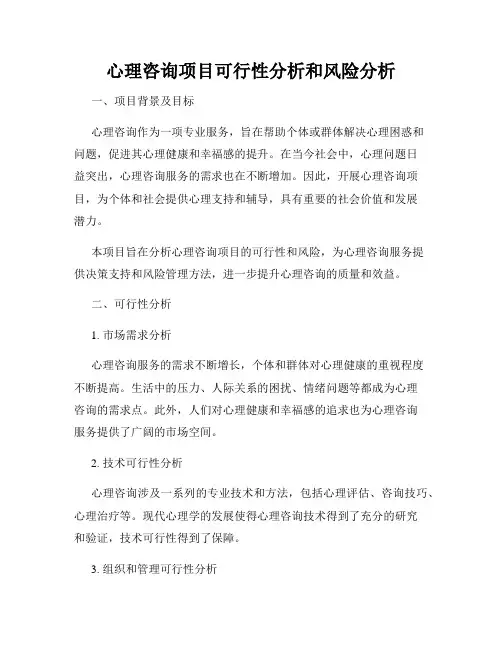 心理咨询项目可行性分析和风险分析

一、项目背景及目标

心理咨询作为一项专业服务，旨在帮助个体或群体解决心理困惑和问题，促进其心理健康和幸福感的提升。在当今社会中，心理问题日益突出，心理咨询服务的需求也在不断增加。因此，开展心理咨询项目，为个体和社会提供心理支持和辅导，具有重要的社会价值和发展潜力。

本项目旨在分析心理咨询项目的可行性和风险，为心理咨询服务提供决策支持和风险管理方法，进一步提升心理咨询的质量和效益。

二、可行性分析

1. 市场需求分析

心理咨询服务的需求不断增长，个体和群体对心理健康的重视程度不断提高。生活中的压力、人际关系的困扰、情绪问题等都成为心理咨询的需求点。此外，人们对心理健康和幸福感的追求也为心理咨询服务提供了广阔的市场空间。

2. 技术可行性分析

心理咨询涉及一系列的专业技术和方法，包括心理评估、咨询技巧、心理治疗等。现代心理学的发展使得心理咨询技术得到了充分的研究和验证，技术可行性得到了保障。

3. 组织和管理可行性分析